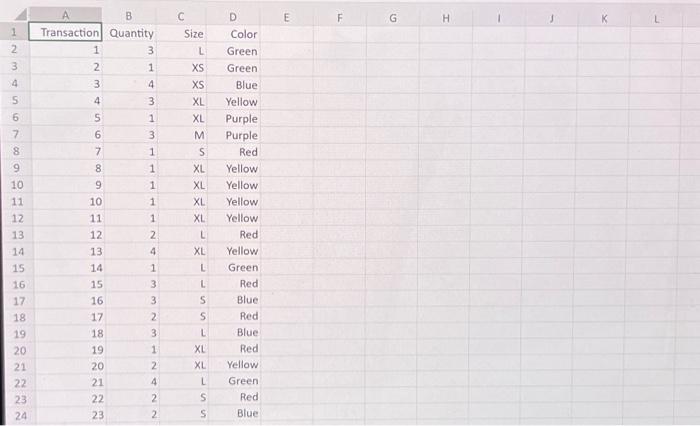 |  | A | B | C | D | E | F | G | H | I | J | K | L |
|---|---|---|---|---|---|---|---|---|---|---|---|---|
| 1 | Transaction | Quantity | Size | Color |  |  |  |  |  |  |  |  |
| 2 | 1 | 3 | L | Green |  |  |  |  |  |  |  |  |
| 3 | 2 | 1 | XS | Green |  |  |  |  |  |  |  |  |
| 4 | 3 | 4 | XS | Blue |  |  |  |  |  |  |  |  |
| 5 | 4 | 3 | XL | Yellow |  |  |  |  |  |  |  |  |
| 6 | 5 | 1 | XL | Purple |  |  |  |  |  |  |  |  |
| 7 | 6 | 3 | M | Purple |  |  |  |  |  |  |  |  |
| 8 | 7 | 1 | S | Red |  |  |  |  |  |  |  |  |
| 9 | 8 | 1 | XL | Yellow |  |  |  |  |  |  |  |  |
| 10 | 9 | 1 | XL | Yellow |  |  |  |  |  |  |  |  |
| 11 | 10 | 1 | XL | Yellow |  |  |  |  |  |  |  |  |
| 12 | 11 | 1 | XL | Yellow |  |  |  |  |  |  |  |  |
| 13 | 12 | 2 | L | Red |  |  |  |  |  |  |  |  |
| 14 | 13 | 4 | XL | Yellow |  |  |  |  |  |  |  |  |
| 15 | 14 | 1 | L | Green |  |  |  |  |  |  |  |  |
| 16 | 15 | 3 | L | Red |  |  |  |  |  |  |  |  |
| 17 | 16 | 3 | S | Blue |  |  |  |  |  |  |  |  |
| 18 | 17 | 2 | S | Red |  |  |  |  |  |  |  |  |
| 19 | 18 | 3 | L | Blue |  |  |  |  |  |  |  |  |
| 20 | 19 | 1 | XL | Red |  |  |  |  |  |  |  |  |
| 21 | 20 | 2 | XL | Yellow |  |  |  |  |  |  |  |  |
| 22 | 21 | 4 | L | Green |  |  |  |  |  |  |  |  |
| 23 | 22 | 2 | S | Red |  |  |  |  |  |  |  |  |
| 24 | 23 | 2 | S | Blue |  |  |  |  |  |  |  |  |